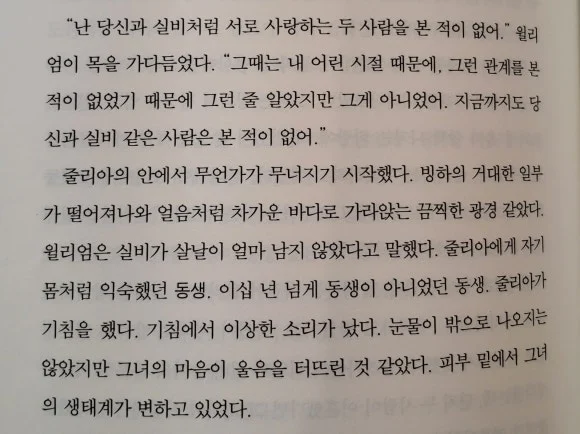 "난 당신과 실비처럼 서로 사랑하는 두 사람을 본 적이 없어." 윌리엄이 목을 가다듬었다. "그때는 내 어린 시절 때문에, 그런 관계를 본 적이 없었기 때문에 그런 줄 알았지만 그게 아니었어. 지금까지도 당신과 실비 같은 사람은 본 적이 없어."

줄리아의 안에서 무언가가 무너지기 시작했다. 빙하의 거대한 일부가 떨어져나와 얼음처럼 차가운 바다로 가라앉는 끔찍한 광경 같았다. 윌리엄은 실비가 살날이 얼마 남지 않았다고 말했다. 줄리아에게 자기 몸처럼 익숙했던 동생. 이십 년 넘게 동생이 아니었던 동생. 줄리아가 기침을 했다. 기침에서 이상한 소리가 났다. 눈물이 밖으로 나오지는 않았지만 그녀의 마음이 울음을 터뜨린 것 같았다. 피부 밑에서 그녀의 생태계가 변하고 있었다.